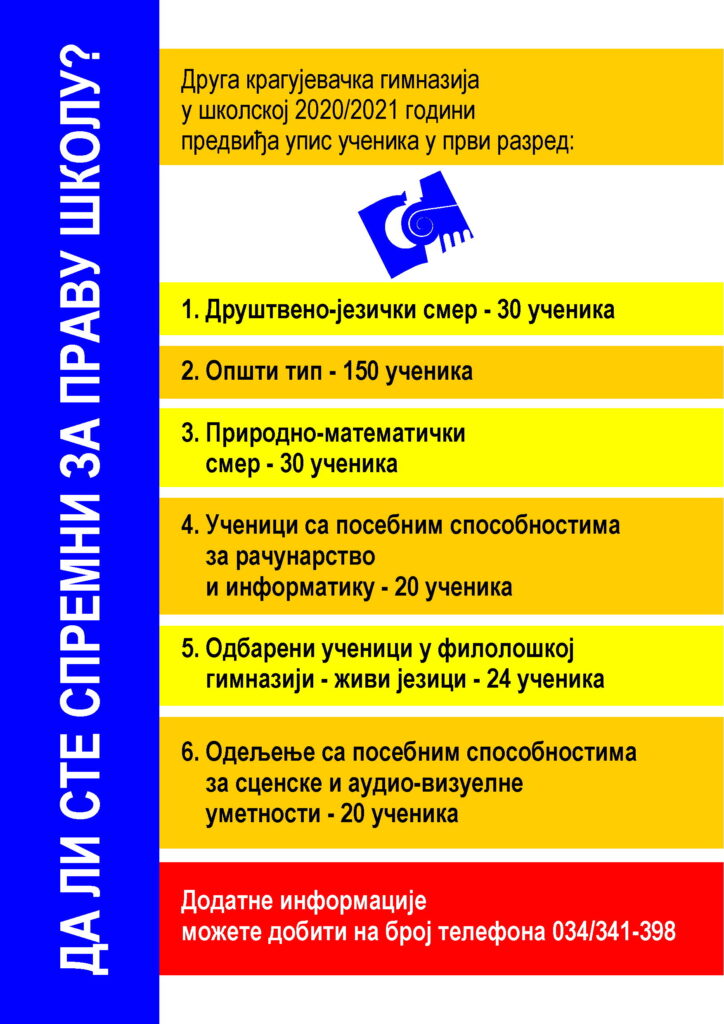 ДА ЛИ СТЕ СПРЕМНИ ЗА ПРАВУ ШКОЛУ?

Друга крагујевачка гимназија у школској 2020/2021 години предвиђа упис ученика у први разред:

1. Друштвено-језички смер - 30 ученика

2. Општи тип - 150 ученика

3. Природно-математички смер - 30 ученика

4. Ученици са посебним способностима за рачунарство и информатику - 20 ученика

5. Одбарени ученици у филолошкој гимназији - живи језици - 24 ученика

6. Одељење са посебним способностима за сценске и аудио-визуелне уметности - 20 ученика

Додатне информације можете добити на број телефона 034/341-398